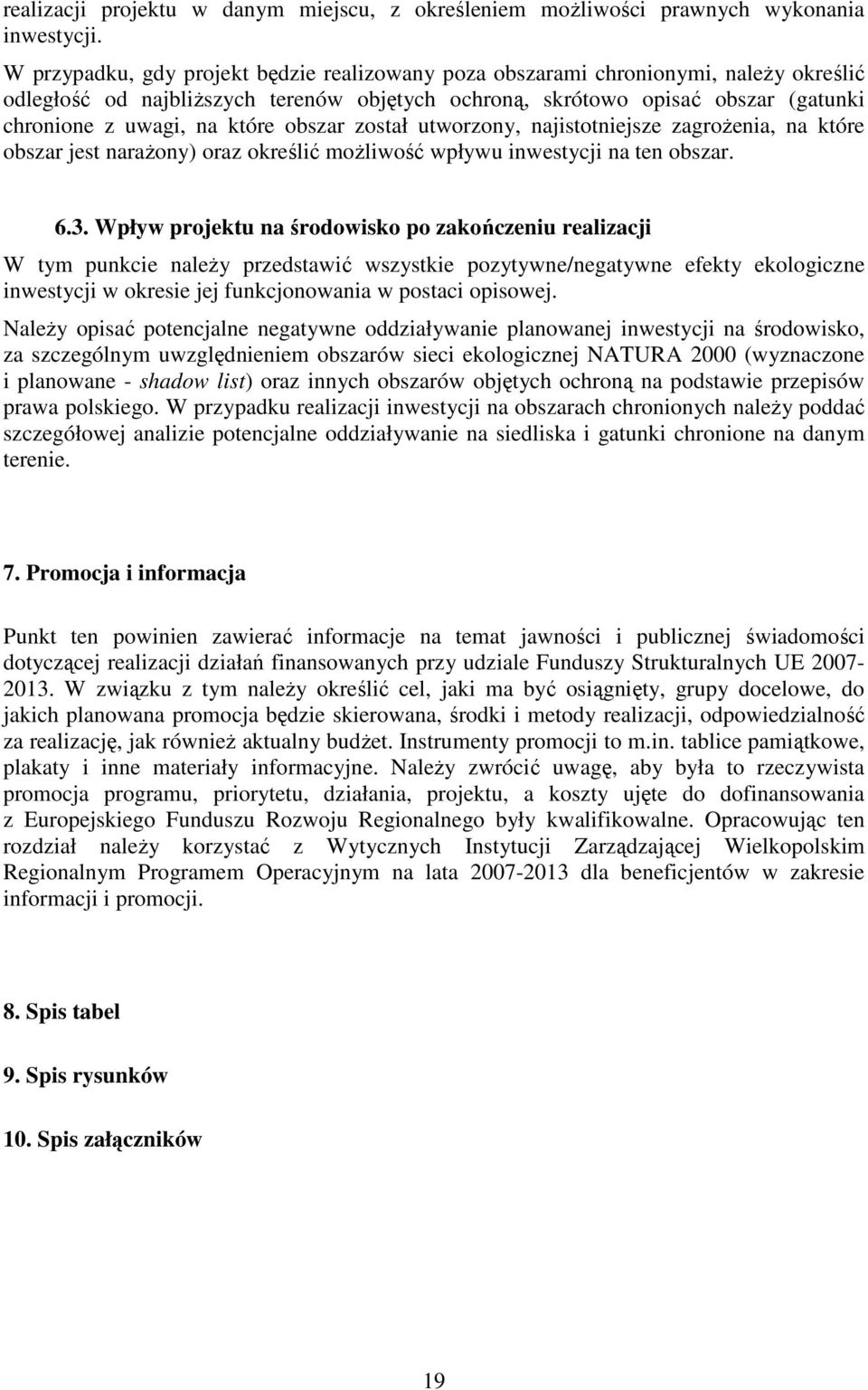 realizacji projektu w danym miejscu, z określeniem możliwości prawnych wykonania inwestycji.

W przypadku, gdy projekt będzie realizowany poza obszarami chronionymi, należy określić odległość od najbliższych terenów objętych ochroną, skrótowo opisać obszar (gatunki chronione z uwagi, na które obszar został utworzony, najistotniejsze zagrożenia, na które obszar jest narażony) oraz określić możliwość wpływu inwestycji na ten obszar.

6.3. Wpływ projektu na środowisko po zakończeniu realizacji

W tym punkcie należy przedstawić wszystkie pozytywne/negatywne efekty ekologiczne inwestycji w okresie jej funkcjonowania w postaci opisowej.

Należy opisać potencjalne negatywne oddziaływanie planowanej inwestycji na środowisko, za szczególnym uwzględnieniem obszarów sieci ekologicznej NATURA 2000 (wyznaczone i planowane - shadow list) oraz innych obszarów objętych ochroną na podstawie przepisów prawa polskiego. W przypadku realizacji inwestycji na obszarach chronionych należy poddać szczegółowej analizie potencjalne oddziaływanie na siedliska i gatunki chronione na danym terenie.

7. Promocja i informacja

Punkt ten powinien zawierać informacje na temat jawności i publicznej świadomości dotyczącej realizacji działań finansowanych przy udziale Funduszy Strukturalnych UE 2007-2013. W związku z tym należy określić cel, jaki ma być osiągnięty, grupy docelowe, do jakich planowana promocja będzie skierowana, środki i metody realizacji, odpowiedzialność za realizację, jak również aktualny budżet. Instrumenty promocji to m.in. tablice pamiątkowe, plakaty i inne materiały informacyjne. Należy zwrócić uwagę, aby była to rzeczywista promocja programu, priorytetu, działania, projektu, a koszty ujęte do dofinansowania z Europejskiego Funduszu Rozwoju Regionalnego były kwalifikowalne. Opracowując ten rozdział należy korzystać z Wytycznych Instytucji Zarządzającej Wielkopolskim Regionalnym Programem Operacyjnym na lata 2007-2013 dla beneficjentów w zakresie informacji i promocji.

8. Spis tabel

9. Spis rysunków

10. Spis załączników

19